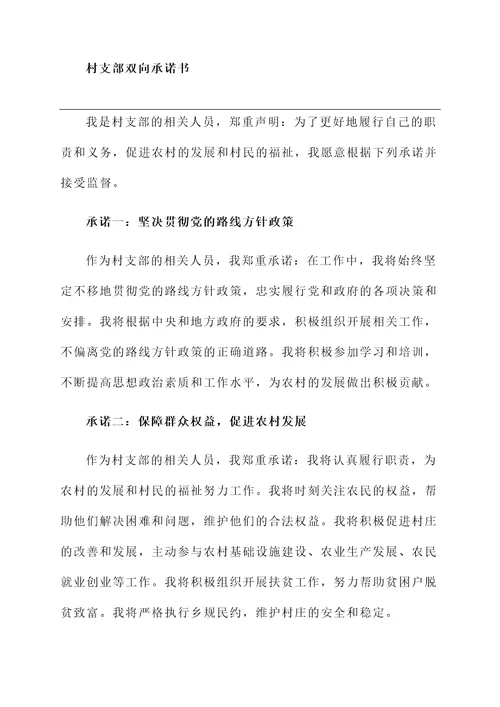 村支部双向承诺书

我是村支部的相关人员，郑重声明：为了更好地履行自己的职责和义务，促进农村的发展和村民的福祉，我愿意根据下列承诺并接受监督。

承诺一：坚决贯彻党的路线方针政策

作为村支部的相关人员，我郑重承诺：在工作中，我将始终坚定不移地贯彻党的路线方针政策，忠实履行党和政府的各项决策和安排。我将根据中央和地方政府的要求，积极组织开展相关工作，不偏离党的路线方针政策的正确道路。我将积极参加学习和培训，不断提高思想政治素质和工作水平，为农村的发展做出积极贡献。

承诺二：保障群众权益，促进农村发展

作为村支部的相关人员，我郑重承诺：我将认真履行职责，为农村的发展和村民的福祉努力工作。我将时刻关注农民的权益，帮助他们解决困难和问题，维护他们的合法权益。我将积极促进村庄的改善和发展，主动参与农村基础设施建设、农业生产发展、农民就业创业等工作。我将积极组织开展扶贫工作，努力帮助贫困户脱贫致富。我将严格执行乡规民约，维护村庄的安全和稳定。